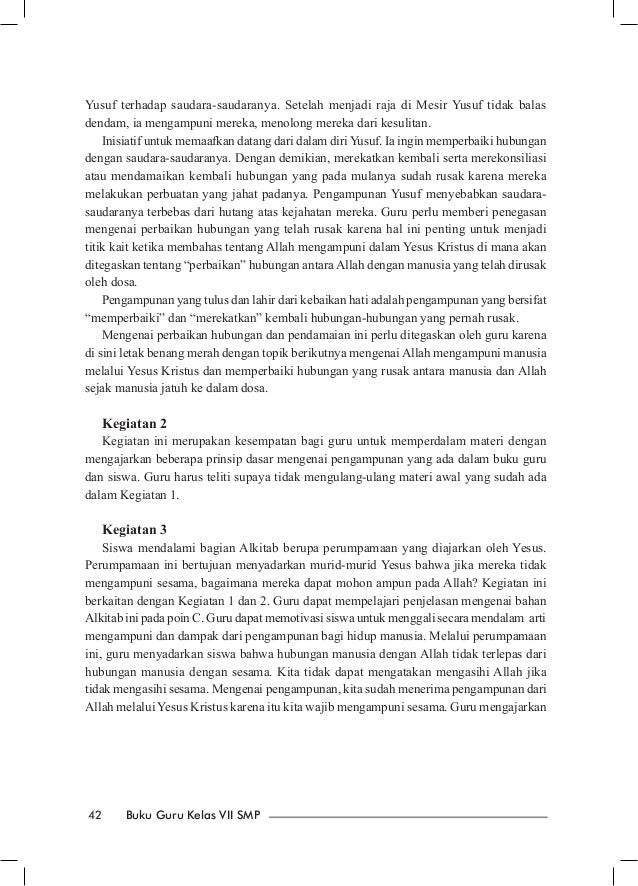 Yusuf terhadap saudara-saudaranya. Setelah menjadi raja di Mesir Yusuf tidak balas dendam, ia mengampuni mereka, menolong mereka dari kesulitan.

Inisiatif untuk memaafkan datang dari dalam diri Yusuf. Ia ingin memperbaiki hubungan dengan saudara-saudaranya. Dengan demikian, merekatkan kembali serta merekonsiliasi atau mendamaikan kembali hubungan yang pada mulanya sudah rusak karena mereka melakukan perbuatan yang jahat padanya. Pengampunan Yusuf menyebabkan saudara-saudaranya terbebas dari hutang atas kejahatan mereka. Guru perlu memberi penegasan mengenai perbaikan hubungan yang telah rusak karena hal ini penting untuk menjadi titik kait ketika membahas tentang Allah mengampuni dalam Yesus Kristus di mana akan ditegaskan tentang "perbaikan" hubungan antara Allah dengan manusia yang telah dirusak oleh dosa.

Pengampunan yang tulus dan lahir dari kebaikan hati adalah pengampunan yang bersifat "memperbaiki" dan "merekatkan" kembali hubungan-hubungan yang pernah rusak.

Mengenai perbaikan hubungan dan pendamaian ini perlu ditegaskan oleh guru karena di sini letak benang merah dengan topik berikutnya mengenai Allah mengampuni manusia melalui Yesus Kristus dan memperbaiki hubungan yang rusak antara manusia dan Allah sejak manusia jatuh ke dalam dosa.

Kegiatan 2

Kegiatan ini merupakan kesempatan bagi guru untuk memperdalam materi dengan mengajarkan beberapa prinsip dasar mengenai pengampunan yang ada dalam buku guru dan siswa. Guru harus teliti supaya tidak mengulang-ulang materi awal yang sudah ada dalam Kegiatan 1.

Kegiatan 3

Siswa mendalami bagian Alkitab berupa perumpamaan yang diajarkan oleh Yesus. Perumpamaan ini bertujuan menyadarkan murid-murid Yesus bahwa jika mereka tidak mengampuni sesama, bagaimana mereka dapat mohon ampun pada Allah? Kegiatan ini berkaitan dengan Kegiatan 1 dan 2. Guru dapat mempelajari penjelasan mengenai bahan Alkitab ini pada poin C. Guru dapat memotivasi siswa untuk menggali secara mendalam arti mengampuni dan dampak dari pengampunan bagi hidup manusia. Melalui perumpamaan ini, guru menyadarkan siswa bahwa hubungan manusia dengan Allah tidak terlepas dari hubungan manusia dengan sesama. Kita tidak dapat mengatakan mengasihi Allah jika tidak mengasihi sesama. Mengenai pengampunan, kita sudah menerima pengampunan dari Allah melalui Yesus Kristus karena itu kita wajib mengampuni sesama. Guru mengajarkan

42 Buku Guru Kelas VII SMP